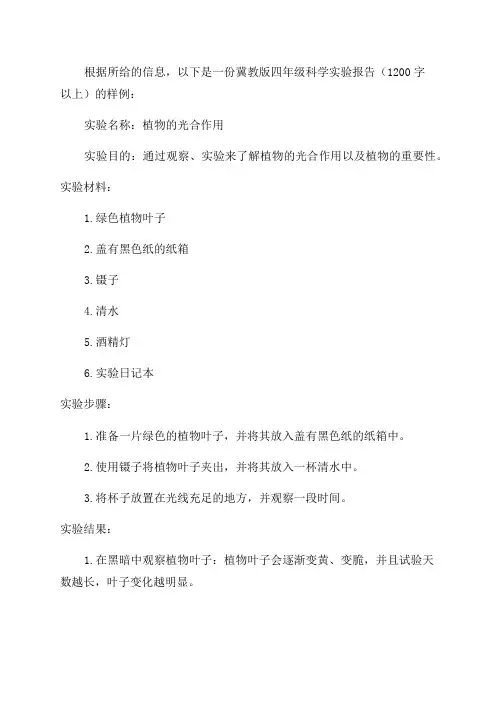 根据所给的信息，以下是一份冀教版四年级科学实验报告（1200字以上）的样例：

实验名称：植物的光合作用

实验目的：通过观察、实验来了解植物的光合作用以及植物的重要性。

实验材料：

1.绿色植物叶子

2.盖有黑色纸的纸箱

3.镊子

4.清水

5.酒精灯

6.实验日记本

实验步骤：

1.准备一片绿色的植物叶子，并将其放入盖有黑色纸的纸箱中。

2.使用镊子将植物叶子夹出，并将其放入一杯清水中。

3.将杯子放置在光线充足的地方，并观察一段时间。

实验结果：

1.在黑暗中观察植物叶子：植物叶子会逐渐变黄、变脆，并且试验天数越长，叶子变化越明显。